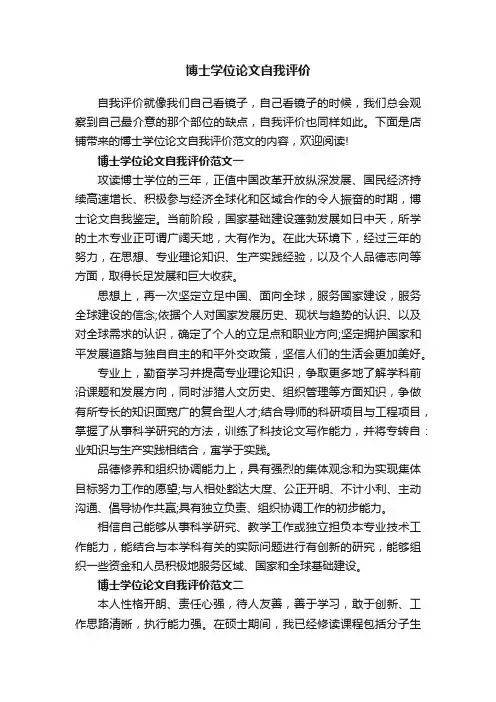 博士学位论文自我评价

自我评价就像我们自己看镜子，自己看镜子的时候，我们总会观察到自己最介意的那个部位的缺点，自我评价也同样如此。下面是店铺带来的博士学位论文自我评价范文的内容，欢迎阅读!

博士学位论文自我评价范文一

攻读博士学位的三年，正值中国改革开放纵深发展、国民经济持续高速增长、积极参与经济全球化和区域合作的令人振奋的时期，博士论文自我鉴定。当前阶段，国家基础建设蓬勃发展如日中天，所学的土木专业正可谓广阔天地，大有作为。在此大环境下，经过三年的努力，在思想、专业理论知识、生产实践经验，以及个人品德志向等方面，取得长足发展和巨大收获。

思想上，再一次坚定立足中国、面向全球，服务国家建设，服务全球建设的信念;依据个人对国家发展历史、现状与趋势的认识、以及对全球需求的认识，确定了个人的立足点和职业方向;坚定拥护国家和平发展道路与独自自主的和平外交政策，坚信人们的生活会更加美好。

专业上，勤奋学习并提高专业理论知识，争取更多地了解学科前沿课题和发展方向，同时涉猎人文历史、组织管理等方面知识，争做有所专长的知识面宽广的复合型人才;结合导师的科研项目与工程项目，掌握了从事科学研究的方法，训练了科技论文写作能力，并将专转自：业知识与生产实践相结合，寓学于实践。

品德修养和组织协调能力上，具有强烈的集体观念和为实现集体目标努力工作的愿望;与人相处豁达大度、公正开明、不计小利、主动沟通、倡导协作共赢;具有独立负责、组织协调工作的初步能力。

相信自己能够从事科学研究、教学工作或独立担负本专业技术工作能力，能结合与本学科有关的实际问题进行有创新的研究，能够组织一些资金和人员积极地服务区域、国家和全球基础建设。

博士学位论文自我评价范文二

本人性格开朗、责任心强，待人友善，善于学习，敢于创新、工作思路清晰，执行能力强。在硕士期间，我已经修读课程包括分子生